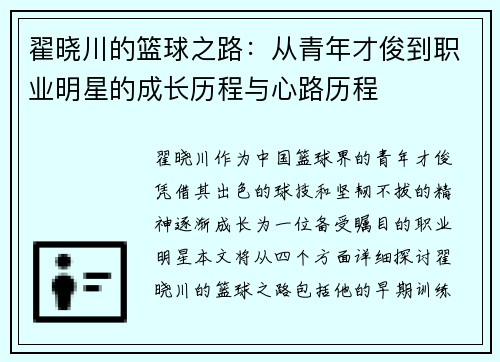 翟晓川的篮球之路：从青年才俊到职业明星的成长历程与心路历程

翟晓川作为中国篮球界的青年才俊凭借其出色的球技和坚韧不拔的精神逐渐成长为一位备受瞩目的职业明星本文将从四个方面详细探讨翟晓川的篮球之路包括他的早期训练